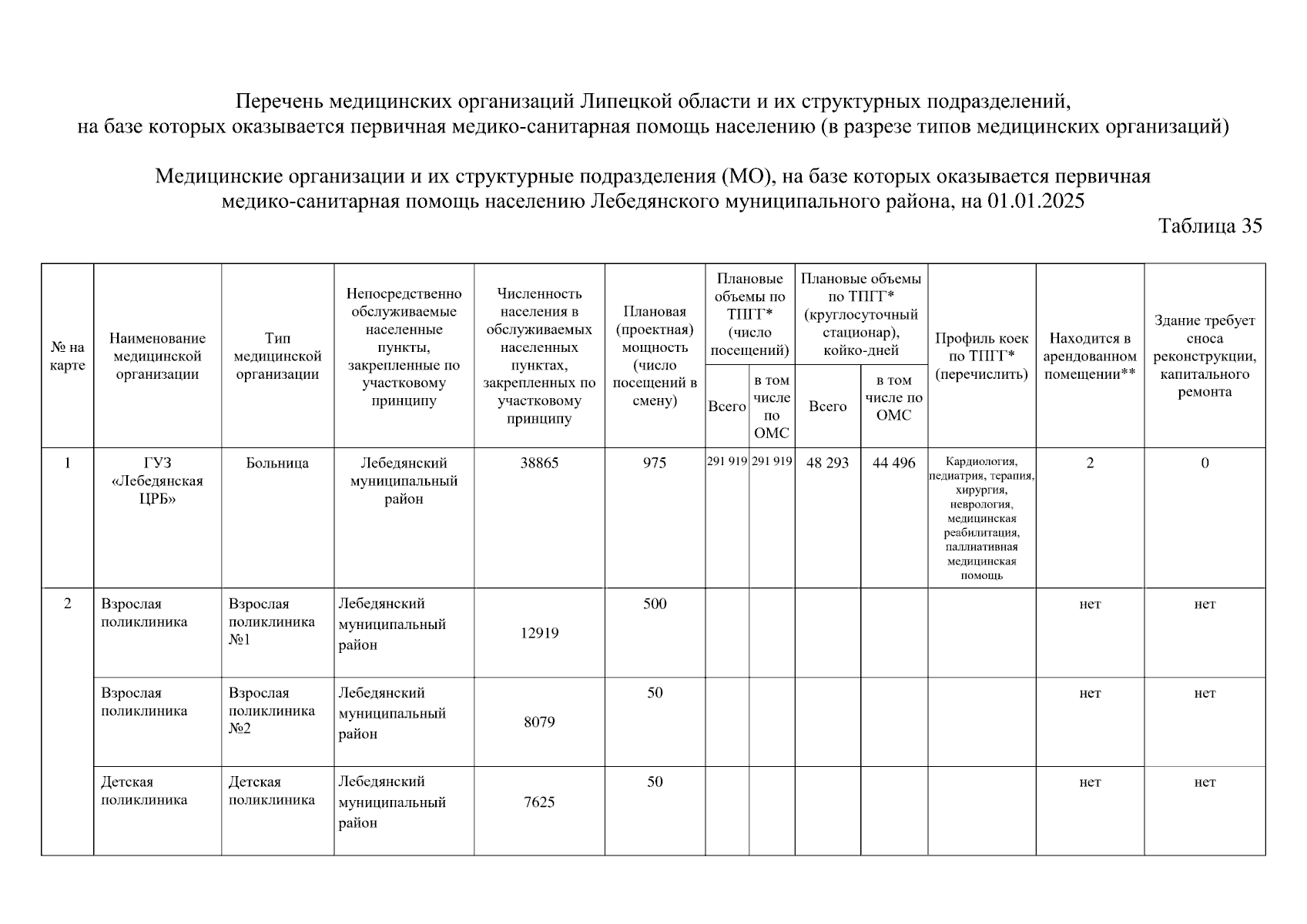 Перечень медицинских организаций Липецкой области и их структурных подразделений, на базе которых оказывается первичная медико-санитарная помощь населению (в разрезе типов медицинских организаций)

Медицинские организации и их структурные подразделения (МО), на базе которых оказывается первичная медико-санитарная помощь населению Лебедянского муниципального района, на 01.01.2025

Таблица 35

| № на карте | Наименование медицинской организации | Тип медицинской организации | Непосредственно обслуживаемые населенные пункты, закрепленные по участковому принципу | Численность населения в обслуживаемых населенных пунктах, закрепленных по участковому принципу | Плановая (проектная) мощность (число посещений в смену) | Плановые объемы по ТПГГ* (число посещений) Всего | Плановые объемы по ТПГГ* (число посещений) в том числе по ОМС | Плановые объемы по ТПГГ* (круглосуточный стационар), койко-дней Всего | Плановые объемы по ТПГГ* (круглосуточный стационар), койко-дней в том числе по ОМС | Профиль коек по ТПГГ* (перечислить) | Находится в арендованном помещении** | Здание требует сноса реконструкции, капитального ремонта |
|---|---|---|---|---|---|---|---|---|---|---|---|---|
| 1 | ГУЗ «Лебедянская ЦРБ» | Больница | Лебедянский муниципальный район | 38865 | 975 | 291 919 | 291 919 | 48 293 | 44 496 | Кардиология, педиатрия, терапия, хирургия, неврология, медицинская реабилитация, паллиативная медицинская помощь | 2 | 0 |
| 2 | Взрослая поликлиника | Взрослая поликлиника №1 | Лебедянский муниципальный район | 12919 | 500 | | | | | | нет | нет |
| | Взрослая поликлиника | Взрослая поликлиника №2 | Лебедянский муниципальный район | 8079 | 50 | | | | | | нет | нет |
| | Детская поликлиника | Детская поликлиника | Лебедянский муниципальный район | 7625 | 50 | | | | | | нет | нет |